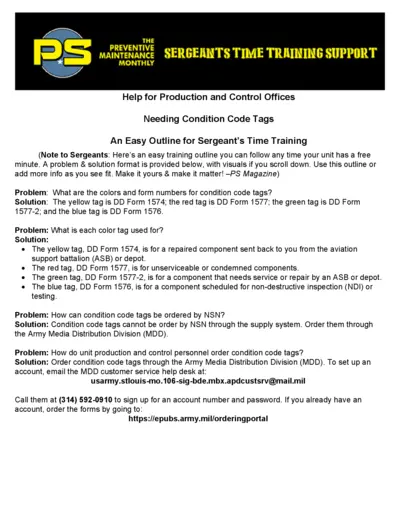 PS THE PREVENTIVE MAINTENANCE MONTHLY SERGEANTS TIME TRAINING SUPPORT

Help for Production and Control Offices

Needing Condition Code Tags

An Easy Outline for Sergeant's Time Training

(Note to Sergeants: Here's an easy training outline you can follow any time your unit has a free minute. A problem & solution format is provided below, with visuals if you scroll down. Use this outline or add more info as you see fit. Make it yours & make it matter! –PS Magazine)

Problem: What are the colors and form numbers for condition code tags?
Solution: The yellow tag is DD Form 1574; the red tag is DD Form 1577; the green tag is DD Form 1577-2; and the blue tag is DD Form 1576.

Problem: What is each color tag used for?
Solution:
• The yellow tag, DD Form 1574, is for a repaired component sent back to you from the aviation support battalion (ASB) or depot.
• The red tag, DD Form 1577, is for unserviceable or condemned components.
• The green tag, DD Form 1577-2, is for a component that needs service or repair by an ASB or depot.
• The blue tag, DD Form 1576, is for a component scheduled for non-destructive inspection (NDI) or testing.

Problem: How can condition code tags be ordered by NSN?
Solution: Condition code tags cannot be order by NSN through the supply system. Order them through the Army Media Distribution Division (MDD).

Problem: How do unit production and control personnel order condition code tags?
Solution: Order condition code tags through the Army Media Distribution Division (MDD). To set up an account, email the MDD customer service help desk at:
usarmy.stlouis-mo.106-sig-bde.mbx.apdcustsrv@mail.mil

Call them at (314) 592-0910 to sign up for an account number and password. If you already have an account, order the forms by going to:
https://epubs.army.mil/orderingportal